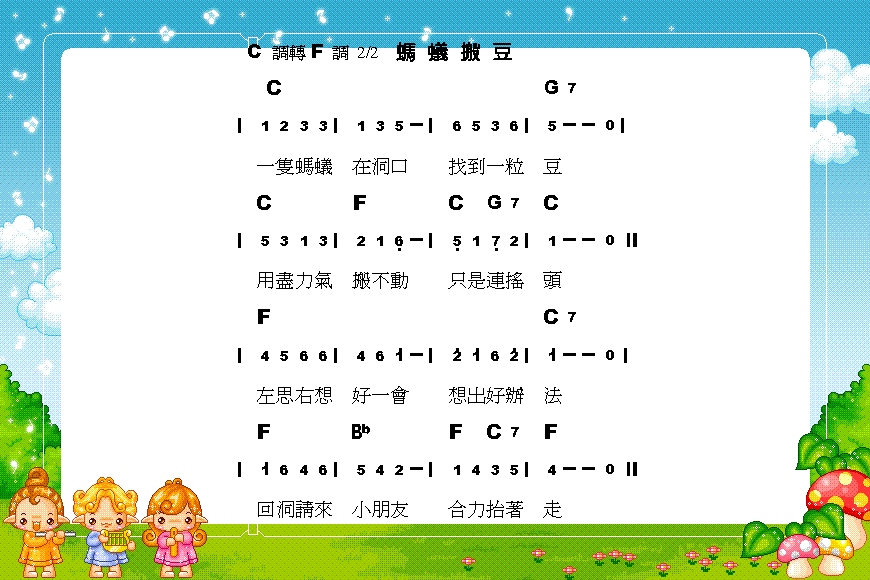 C 調轉 F 調 2/2 螞蟻搬豆

C G7

| 1 2 3 3 | 1 3 5 — | 6 5 3 6 | 5 — — 0 |

一隻螞蟻 在洞口 找到一粒 豆

C F C G7 C

| 5 3 1 3 | 2 1 6 — | 5 1 7 2 | 1 — — 0 ||

用盡力氣 搬不動 只是連搖 頭

F C7

| 4 5 6 6 | 4 6 1 — | 2 1 6 2 | 1 — — 0 |

左思右想 好一會 想出好辦 法

F B♭ F C7 F

| 1 6 4 6 | 5 4 2 — | 1 4 3 5 | 4 — — 0 ||

回洞請來 小朋友 合力抬著 走